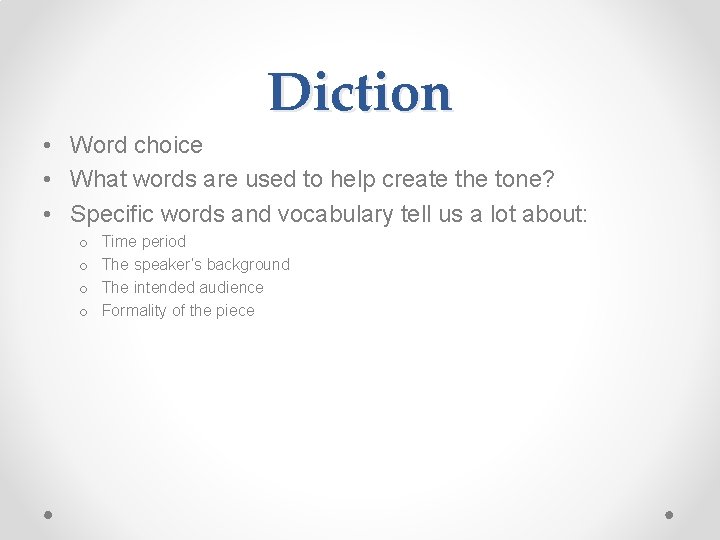 Diction

• Word choice
• What words are used to help create the tone?
• Specific words and vocabulary tell us a lot about:
  o Time period
  o The speaker's background
  o The intended audience
  o Formality of the piece